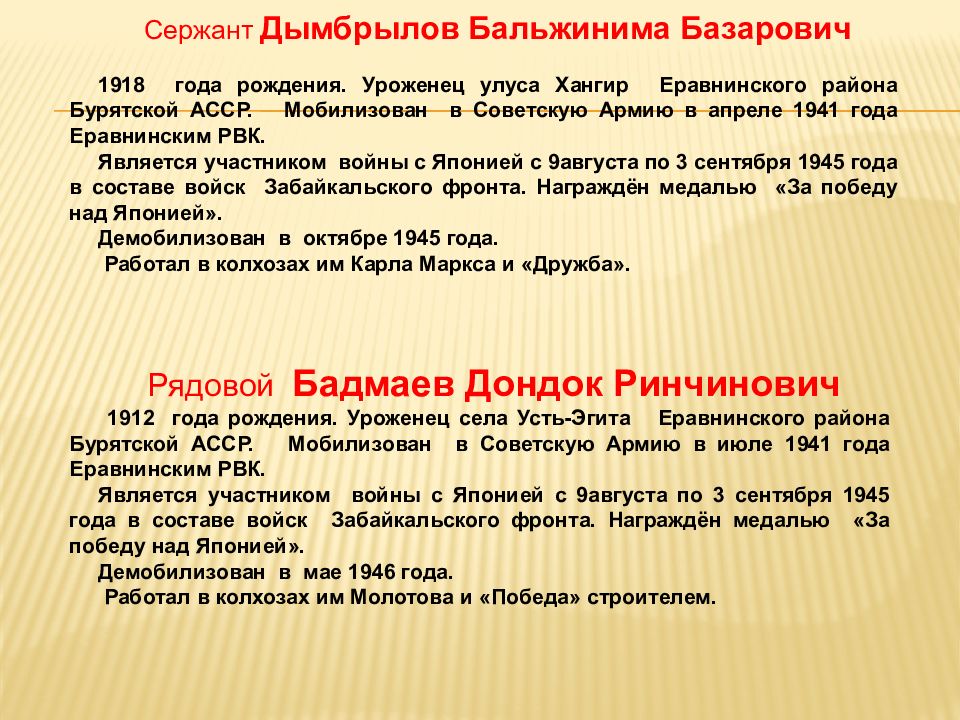 Сержант Дымбрылов Бальжинима Базарович

1918 года рождения. Уроженец улуса Хангир Еравнинского района Бурятской АССР. Мобилизован в Советскую Армию в апреле 1941 года Еравнинским РВК.

Является участником войны с Японией с 9августа по 3 сентября 1945 года в составе войск Забайкальского фронта. Награждён медалью «За победу над Японией».

Демобилизован в октябре 1945 года.

Работал в колхозах им Карла Маркса и «Дружба».

Рядовой Бадмаев Дондок Ринчинович

1912 года рождения. Уроженец села Усть-Эгита Еравнинского района Бурятской АССР. Мобилизован в Советскую Армию в июле 1941 года Еравнинским РВК.

Является участником войны с Японией с 9августа по 3 сентября 1945 года в составе войск Забайкальского фронта. Награждён медалью «За победу над Японией».

Демобилизован в мае 1946 года.

Работал в колхозах им Молотова и «Победа» строителем.